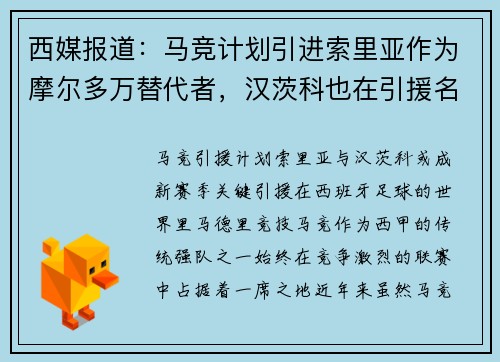 西媒报道：马竞计划引进索里亚作为摩尔多万替代者，汉茨科也在引援名

马竞引援计划索里亚与汉茨科或成新赛季关键引援在西班牙足球的世界里马德里竞技马竞作为西甲的传统强队之一始终在竞争激烈的联赛中占据着一席之地近年来虽然马竞